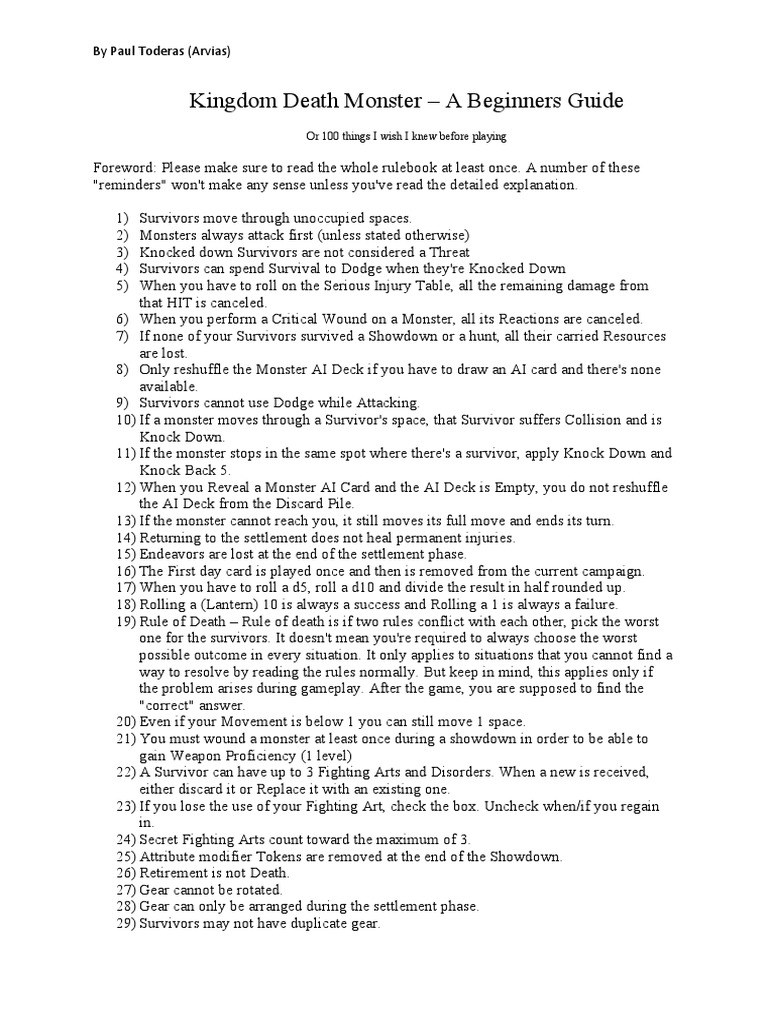 By Paul Toderas (Arvias)

Kingdom Death Monster – A Beginners Guide

Or 100 things I wish I knew before playing

Foreword: Please make sure to read the whole rulebook at least once. A number of these "reminders" won't make any sense unless you've read the detailed explanation.

1) Survivors move through unoccupied spaces.
2) Monsters always attack first (unless stated otherwise)
3) Knocked down Survivors are not considered a Threat
4) Survivors can spend Survival to Dodge when they're Knocked Down
5) When you have to roll on the Serious Injury Table, all the remaining damage from that HIT is canceled.
6) When you perform a Critical Wound on a Monster, all its Reactions are canceled.
7) If none of your Survivors survived a Showdown or a hunt, all their carried Resources are lost.
8) Only reshuffle the Monster AI Deck if you have to draw an AI card and there's none available.
9) Survivors cannot use Dodge while Attacking.
10) If a monster moves through a Survivor's space, that Survivor suffers Collision and is Knock Down.
11) If the monster stops in the same spot where there's a survivor, apply Knock Down and Knock Back 5.
12) When you Reveal a Monster AI Card and the AI Deck is Empty, you do not reshuffle the AI Deck from the Discard Pile.
13) If the monster cannot reach you, it still moves its full move and ends its turn.
14) Returning to the settlement does not heal permanent injuries.
15) Endeavors are lost at the end of the settlement phase.
16) The First day card is played once and then is removed from the current campaign.
17) When you have to roll a d5, roll a d10 and divide the result in half rounded up.
18) Rolling a (Lantern) 10 is always a success and Rolling a 1 is always a failure.
19) Rule of Death – Rule of death is if two rules conflict with each other, pick the worst one for the survivors. It doesn't mean you're required to always choose the worst possible outcome in every situation. It only applies to situations that you cannot find a way to resolve by reading the rules normally. But keep in mind, this applies only if the problem arises during gameplay. After the game, you are supposed to find the "correct" answer.
20) Even if your Movement is below 1 you can still move 1 space.
21) You must wound a monster at least once during a showdown in order to be able to gain Weapon Proficiency (1 level)
22) A Survivor can have up to 3 Fighting Arts and Disorders. When a new is received, either discard it or Replace it with an existing one.
23) If you lose the use of your Fighting Art, check the box. Uncheck when/if you regain in.
24) Secret Fighting Arts count toward the maximum of 3.
25) Attribute modifier Tokens are removed at the end of the Showdown.
26) Retirement is not Death.
27) Gear cannot be rotated.
28) Gear can only be arranged during the settlement phase.
29) Survivors may not have duplicate gear.